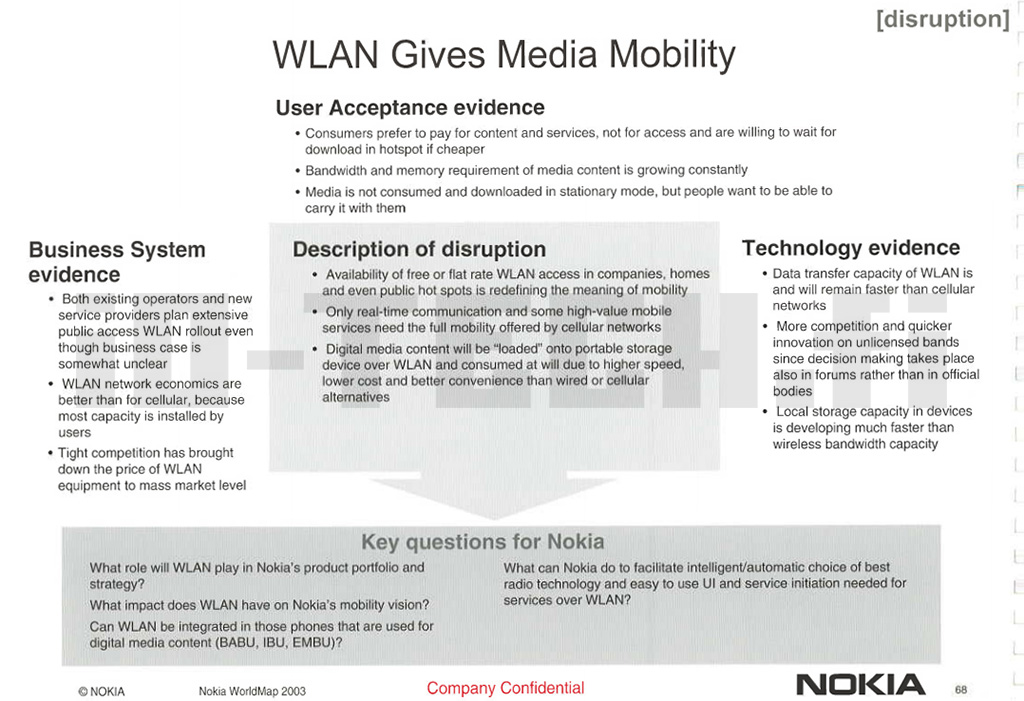 [disruption]

WLAN Gives Media Mobility

User Acceptance evidence

• Consumers prefer to pay for content and services, not for access and are willing to wait for download in hotspot if cheaper

• Bandwidth and memory requirement of media content is growing constantly

• Media is not consumed and downloaded in stationary mode, but people want to be able to carry it with them

Business System evidence

• Both existing operators and new service providers plan extensive public access WLAN rollout even though business case is somewhat unclear

• WLAN network economics are better than for cellular, because most capacity is installed by users

• Tight competition has brought down the price of WLAN equipment to mass market level

Description of disruption

• Availability of free or flat rate WLAN access in companies, homes and even public hot spots is redefining the meaning of mobility

• Only real-time communication and some high-value mobile services need the full mobility offered by cellular networks

• Digital media content will be "loaded" onto portable storage device over WLAN and consumed at will due to higher speed, lower cost and better convenience than wired or cellular alternatives

Technology evidence

• Data transfer capacity of WLAN is and will remain faster than cellular networks

• More competition and quicker innovation on unlicensed bands since decision making takes place also in forums rather than in official bodies

• Local storage capacity in devices is developing much faster than wireless bandwidth capacity

Key questions for Nokia

What role will WLAN play in Nokia's product portfolio and strategy?

What impact does WLAN have on Nokia's mobility vision?

Can WLAN be integrated in those phones that are used for digital media content (BABU, IBU, EMBU)?

What can Nokia do to facilitate intelligent/automatic choice of best radio technology and easy to use UI and service initiation needed for services over WLAN?

© NOKIA Nokia WorldMap 2003 Company Confidential NOKIA 68